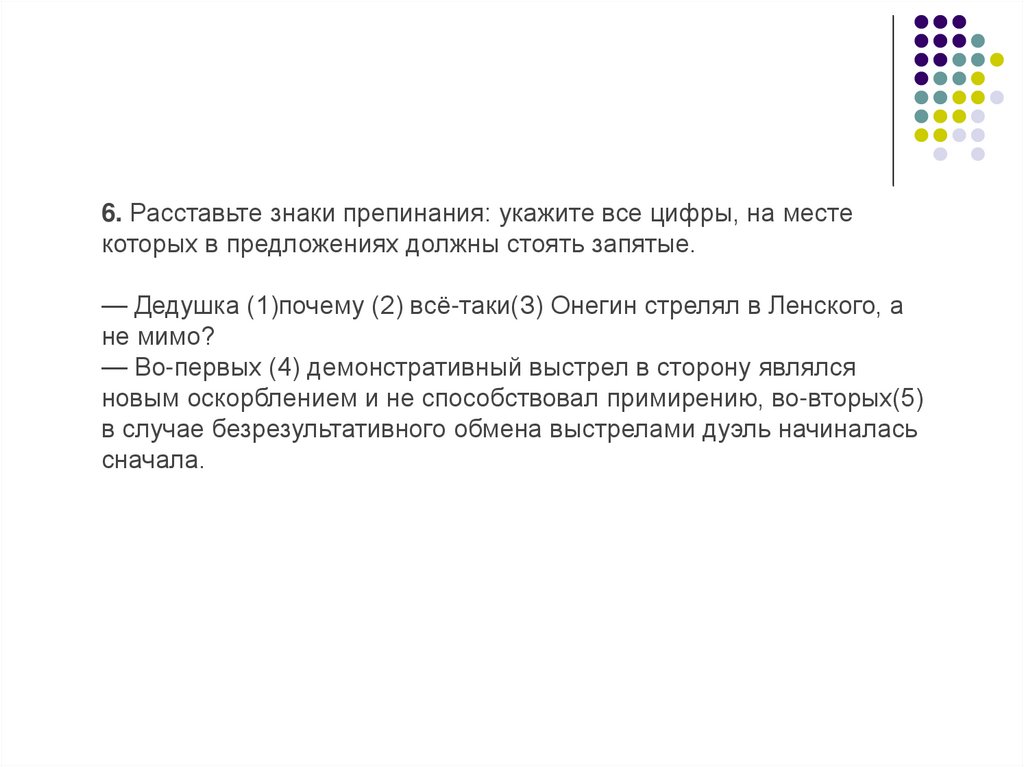 6. Расставьте знаки препинания: укажите все цифры, на месте которых в предложениях должны стоять запятые.

— Дедушка (1)почему (2) всё-таки(3) Онегин стрелял в Ленского, а не мимо?
— Во-первых (4) демонстративный выстрел в сторону являлся новым оскорблением и не способствовал примирению, во-вторых(5) в случае безрезультативного обмена выстрелами дуэль начиналась сначала.